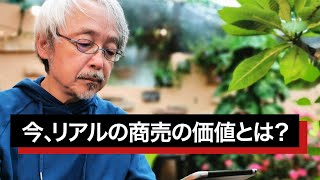 今、リアルの商売の価値とは?